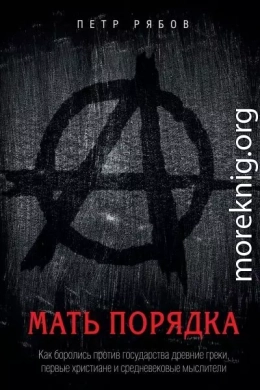 ПЕТР РЯБОВ

moreknig.org

МАТЬ ПОРЯДКА

Как боролись против государства древние греки, первые христиане и средневековые мыслители